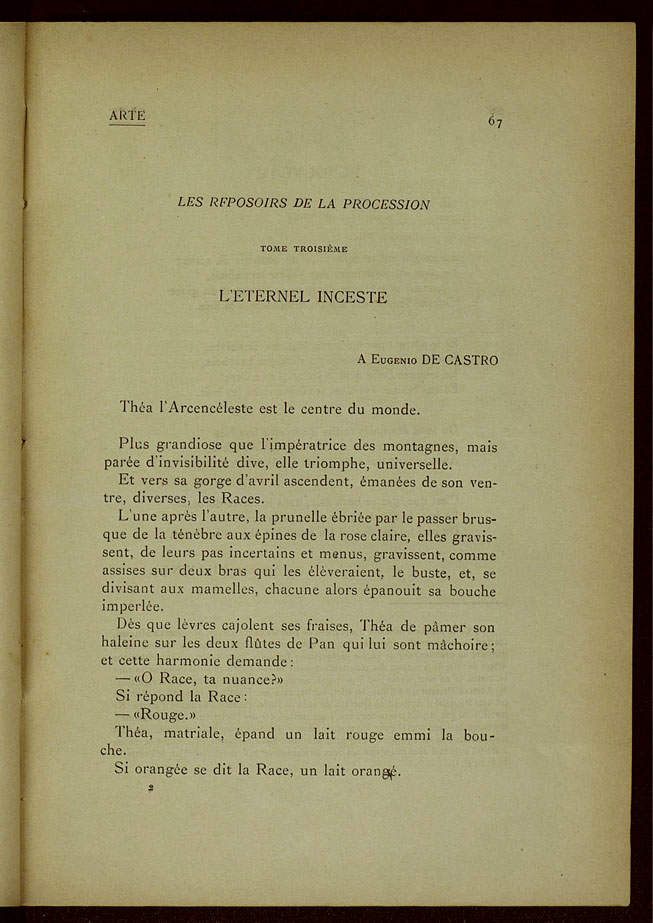 ARTE

67

LES REPOSOIRS DE LA PROCESSION

TOME TROISIÈME

L'ETERNEL INCESTE

A Eugenio DE CASTRO

Théa l'Arcencéleste est le centre du monde.

Plus grandiose que l'impératrice des montagnes, mais parée d'invisibilité dive, elle triomphe, universelle.

Et vers sa gorge d'avril ascendent, émanées de son ventre, diverses, les Races.

L'une après l'autre, la prunelle ébriée par le passer brusque de la ténèbre aux épines de la rose claire, elles gravissent, de leurs pas incertains et menus, gravissent, comme assises sur deux bras qui les élèveraient, le buste, et, se divisant aux mamelles, chacune alors épanouit sa bouche imperlée.

Dès que lèvres cajolent ses fraises, Théa de pâmer son haleine sur les deux flûtes de Pan qui lui sont mâchoire; et cette harmonie demande:

— «O Race, ta nuance?»

Si répond la Race:

— «Rouge.»

Théa, matriale, épand un lait rouge emmi la bouche.

Si orangée se dit la Race, un lait orangé.

2